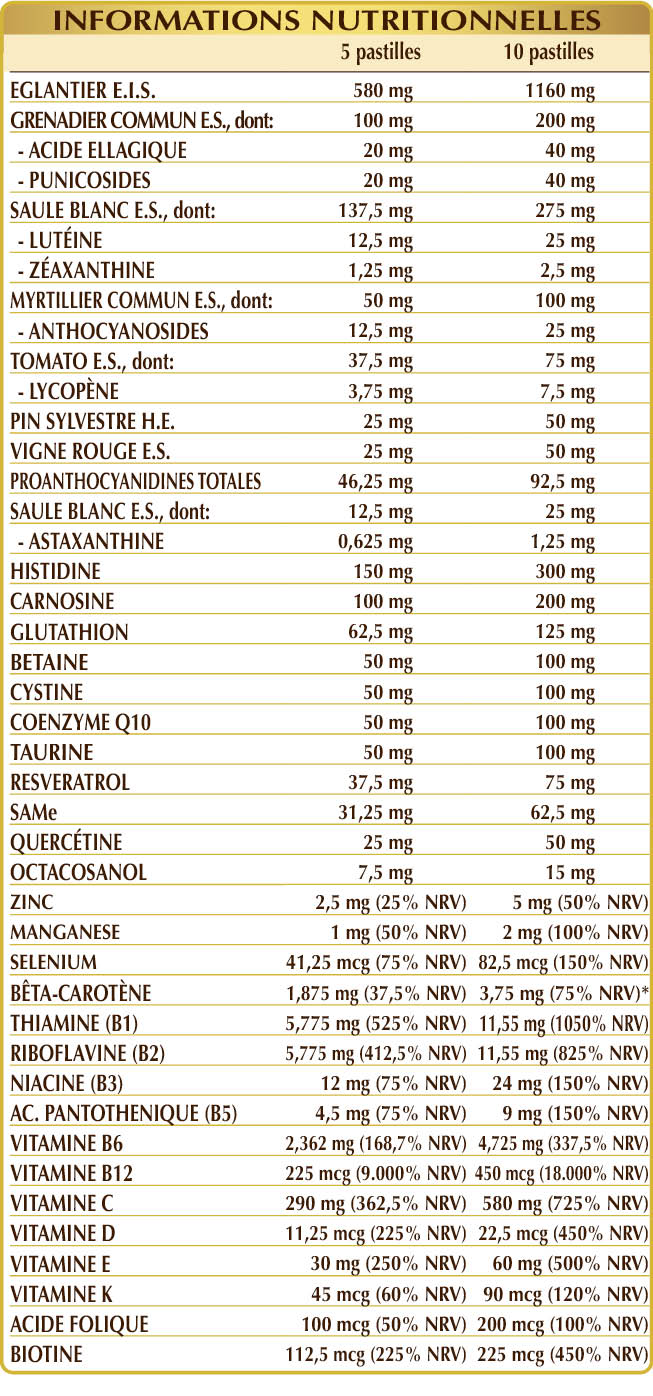 INFORMATIONS NUTRITIONNELLES

| | 5 pastilles | 10 pastilles |
|---|---|---|
| EGLANTIER E.I.S. | 580 mg | 1160 mg |
| GRENADIER COMMUN E.S., dont: | 100 mg | 200 mg |
| - ACIDE ELLAGIQUE | 20 mg | 40 mg |
| - PUNICOSIDES | 20 mg | 40 mg |
| SAULE BLANC E.S., dont: | 137,5 mg | 275 mg |
| - LUTÉINE | 12,5 mg | 25 mg |
| - ZÉAXANTHINE | 1,25 mg | 2,5 mg |
| MYRTILLIER COMMUN E.S., dont: | 50 mg | 100 mg |
| - ANTHOCYANOSIDES | 12,5 mg | 25 mg |
| TOMATO E.S., dont: | 37,5 mg | 75 mg |
| - LYCOPÈNE | 3,75 mg | 7,5 mg |
| PIN SYLVESTRE H.E. | 25 mg | 50 mg |
| VIGNE ROUGE E.S. | 25 mg | 50 mg |
| PROANTHOCYANIDINES TOTALES | 46,25 mg | 92,5 mg |
| SAULE BLANC E.S., dont: | 12,5 mg | 25 mg |
| - ASTAXANTHINE | 0,625 mg | 1,25 mg |
| HISTIDINE | 150 mg | 300 mg |
| CARNOSINE | 100 mg | 200 mg |
| GLUTATHION | 62,5 mg | 125 mg |
| BETAINE | 50 mg | 100 mg |
| CYSTINE | 50 mg | 100 mg |
| COENZYME Q10 | 50 mg | 100 mg |
| TAURINE | 50 mg | 100 mg |
| RESVERATROL | 37,5 mg | 75 mg |
| SAMe | 31,25 mg | 62,5 mg |
| QUERCÉTINE | 25 mg | 50 mg |
| OCTACOSANOL | 7,5 mg | 15 mg |
| ZINC | 2,5 mg (25% NRV) | 5 mg (50% NRV) |
| MANGANESE | 1 mg (50% NRV) | 2 mg (100% NRV) |
| SELENIUM | 41,25 mcg (75% NRV) | 82,5 mcg (150% NRV) |
| BÊTA-CAROTÈNE | 1,875 mg (37,5% NRV) | 3,75 mg (75% NRV)* |
| THIAMINE (B1) | 5,775 mg (525% NRV) | 11,55 mg (1050% NRV) |
| RIBOFLAVINE (B2) | 5,775 mg (412,5% NRV) | 11,55 mg (825% NRV) |
| NIACINE (B3) | 12 mg (75% NRV) | 24 mg (150% NRV) |
| AC. PANTOTHENIQUE (B5) | 4,5 mg (75% NRV) | 9 mg (150% NRV) |
| VITAMINE B6 | 2,362 mg (168,7% NRV) | 4,725 mg (337,5% NRV) |
| VITAMINE B12 | 225 mcg (9.000% NRV) | 450 mcg (18.000% NRV) |
| VITAMINE C | 290 mg (362,5% NRV) | 580 mg (725% NRV) |
| VITAMINE D | 11,25 mcg (225% NRV) | 22,5 mcg (450% NRV) |
| VITAMINE E | 30 mg (250% NRV) | 60 mg (500% NRV) |
| VITAMINE K | 45 mcg (60% NRV) | 90 mcg (120% NRV) |
| ACIDE FOLIQUE | 100 mcg (50% NRV) | 200 mcg (100% NRV) |
| BIOTINE | 112,5 mcg (225% NRV) | 225 mcg (450% NRV) |